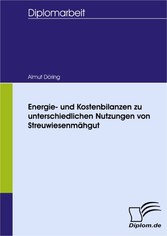 Diplomarbeit

Almut Döring

Energie- und Kostenbilanzen zu unterschiedlichen Nutzungen von Streuwiesenmähgut

Diplom.de